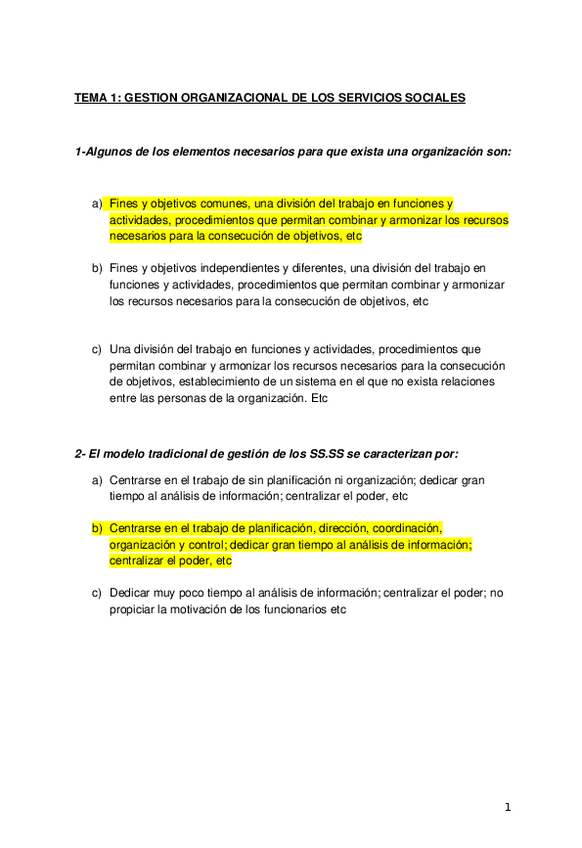 TEMA 1: GESTION ORGANIZACIONAL DE LOS SERVICIOS SOCIALES

1-Algunos de los elementos necesarios para que exista una organización son:

a) Fines y objetivos comunes, una división del trabajo en funciones y actividades, procedimientos que permitan combinar y armonizar los recursos necesarios para la consecución de objetivos, etc

b) Fines y objetivos independientes y diferentes, una división del trabajo en funciones y actividades, procedimientos que permitan combinar y armonizar los recursos necesarios para la consecución de objetivos, etc

c) Una división del trabajo en funciones y actividades, procedimientos que permitan combinar y armonizar los recursos necesarios para la consecución de objetivos, establecimiento de un sistema en el que no exista relaciones entre las personas de la organización. Etc

2- El modelo tradicional de gestión de los SS.SS se caracterizan por:

a) Centrarse en el trabajo de sin planificación ni organización; dedicar gran tiempo al análisis de información; centralizar el poder, etc

b) Centrarse en el trabajo de planificación, dirección, coordinación, organización y control; dedicar gran tiempo al análisis de información; centralizar el poder, etc

c) Dedicar muy poco tiempo al análisis de información; centralizar el poder; no propiciar la motivación de los funcionarios etc

1